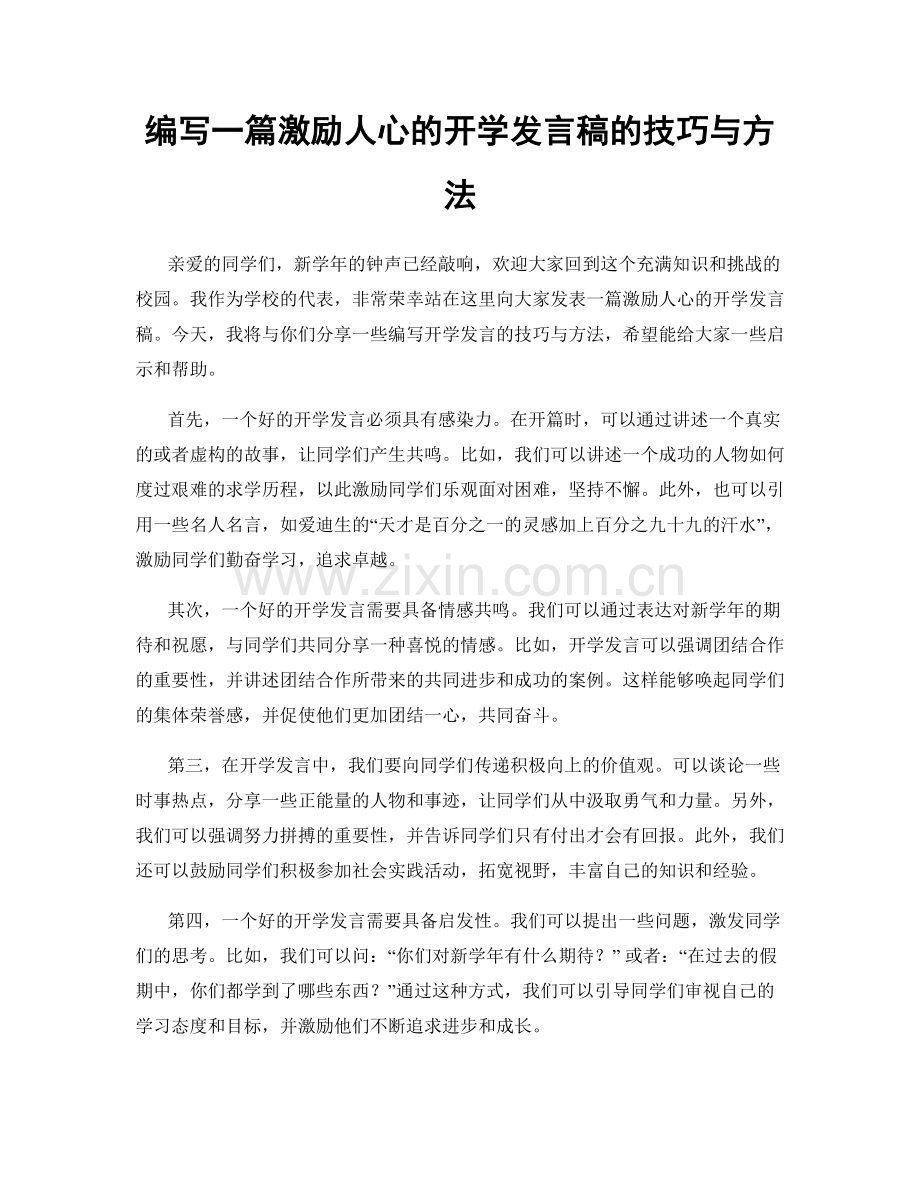 编写一篇激励人心的开学发言稿的技巧与方法

亲爱的同学们，新学年的钟声已经敲响，欢迎大家回到这个充满知识和挑战的校园。我作为学校的代表，非常荣幸站在这里向大家发表一篇激励人心的开学发言稿。今天，我将与你们分享一些编写开学发言的技巧与方法，希望能给大家一些启示和帮助。

首先，一个好的开学发言必须具有感染力。在开篇时，可以通过讲述一个真实的或者虚构的故事，让同学们产生共鸣。比如，我们可以讲述一个成功的人物如何度过艰难的求学历程，以此激励同学们乐观面对困难，坚持不懈。此外，也可以引用一些名人名言，如爱迪生的“天才是百分之一的灵感加上百分之九十九的汗水”，激励同学们勤奋学习，追求卓越。

其次，一个好的开学发言需要具备情感共鸣。我们可以通过表达对新学年的期待和祝愿，与同学们共同分享一种喜悦的情感。比如，开学发言可以强调团结合作的重要性，并讲述团结合作所带来的共同进步和成功的案例。这样能够唤起同学们的集体荣誉感，并促使他们更加团结一心，共同奋斗。

第三，在开学发言中，我们要向同学们传递积极向上的价值观。可以谈论一些时事热点，分享一些正能量的人物和事迹，让同学们从中汲取勇气和力量。另外，我们可以强调努力拼搏的重要性，并告诉同学们只有付出才会有回报。此外，我们还可以鼓励同学们积极参加社会实践活动，拓宽视野，丰富自己的知识和经验。

第四，一个好的开学发言需要具备启发性。我们可以提出一些问题，激发同学们的思考。比如，我们可以问：“你们对新学年有什么期待？”或者：“在过去的假期中，你们都学到了哪些东西？”通过这种方式，我们可以引导同学们审视自己的学习态度和目标，并激励他们不断追求进步和成长。

www.zixin.com.cn